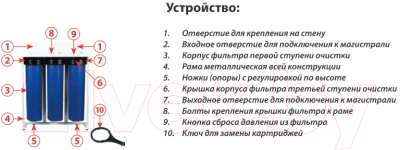 Устройство:

1
8
9
1
2
7
6
3
4
10
5
5

1. Отверстие для крепления на стену
2. Входное отверстие для подключения к магистрали
3. Корпус фильтра первой ступени очистки
4. Рама металлическая всей конструкции
5. Ножки (опоры) с регулировкой по высоте
6. Крышка корпуса фильтра третьей ступени очистки
7. Выходное отверстие для подключения к магистрали
8. Болты крепления крышки фильтра к раме
9. Кнопка сброса давления из фильтра
10. Ключ для замены картриджей

21vek.by